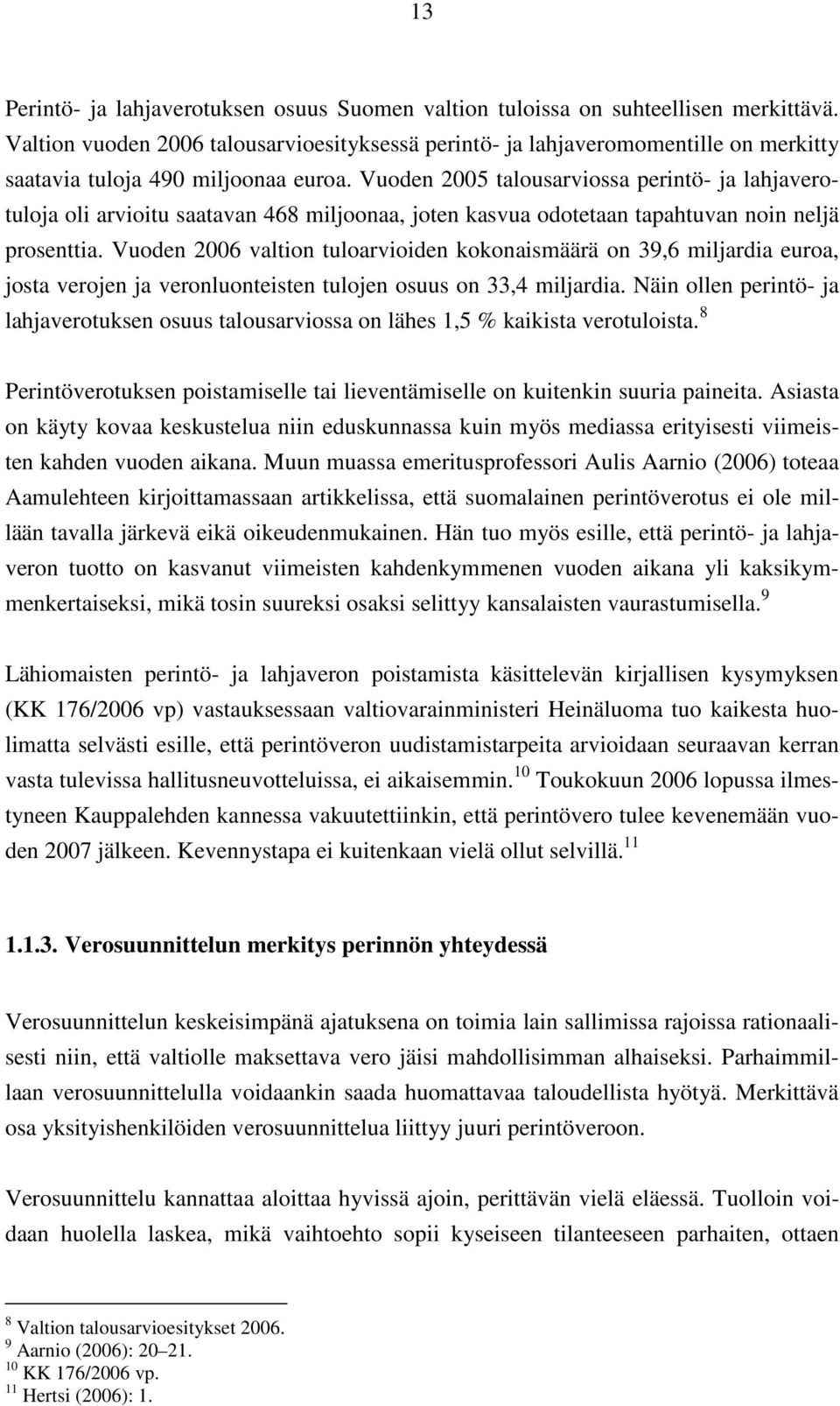 13

Perintö- ja lahjaverotuksen osuus Suomen valtion tuloissa on suhteellisen merkittävä. Valtion vuoden 2006 talousarvioesityksessä perintö- ja lahjaveromomentille on merkitty saatavia tuloja 490 miljoonaa euroa. Vuoden 2005 talousarviossa perintö- ja lahjaverotuloja oli arvioitu saatavan 468 miljoonaa, joten kasvua odotetaan tapahtuvan noin neljä prosenttia. Vuoden 2006 valtion tuloarvioiden kokonaismäärä on 39,6 miljardia euroa, josta verojen ja veronluonteisten tulojen osuus on 33,4 miljardia. Näin ollen perintö- ja lahjaverotuksen osuus talousarviossa on lähes 1,5 % kaikista verotuloista.$^{8}$

Perintöverotuksen poistamiselle tai lieventämiselle on kuitenkin suuria paineita. Asiasta on käyty kovaa keskustelua niin eduskunnassa kuin myös mediassa erityisesti viimeisten kahden vuoden aikana. Muun muassa emeritusprofessori Aulis Aarnio (2006) toteaa Aamulehteen kirjoittamassaan artikkelissa, että suomalainen perintöverotus ei ole millään tavalla järkevä eikä oikeudenmukainen. Hän tuo myös esille, että perintö- ja lahjaveron tuotto on kasvanut viimeisten kahdenkymmenen vuoden aikana yli kaksikymmenkertaiseksi, mikä tosin suureksi osaksi selittyy kansalaisten vaurastumisella.$^{9}$

Lähiomaisten perintö- ja lahjaveron poistamista käsittelevän kirjallisen kysymyksen (KK 176/2006 vp) vastauksessaan valtiovarainministeri Heinäluoma tuo kaikesta huolimatta selvästi esille, että perintöveron uudistamistarpeita arvioidaan seuraavan kerran vasta tulevissa hallitusneuvotteluissa, ei aikaisemmin.$^{10}$ Toukokuun 2006 lopussa ilmestyneen Kauppalehden kannessa vakuutettiinkin, että perintövero tulee kevenemään vuoden 2007 jälkeen. Kevennystapa ei kuitenkaan vielä ollut selvillä.$^{11}$

1.1.3. Verosuunnittelun merkitys perinnön yhteydessä

Verosuunnittelun keskeisimpänä ajatuksena on toimia lain sallimissa rajoissa rationaalisesti niin, että valtiolle maksettava vero jäisi mahdollisimman alhaiseksi. Parhaimmillaan verosuunnittelulla voidaankin saada huomattavaa taloudellista hyötyä. Merkittävä osa yksityishenkilöiden verosuunnittelua liittyy juuri perintöveroon.

Verosuunnittelu kannattaa aloittaa hyvissä ajoin, perittävän vielä eläessä. Tuolloin voidaan huolella laskea, mikä vaihtoehto sopii kyseiseen tilanteeseen parhaiten, ottaen

$^{8}$ Valtion talousarvioesitykset 2006.
$^{9}$ Aarnio (2006): 20–21.
$^{10}$ KK 176/2006 vp.
$^{11}$ Hertsi (2006): 1.